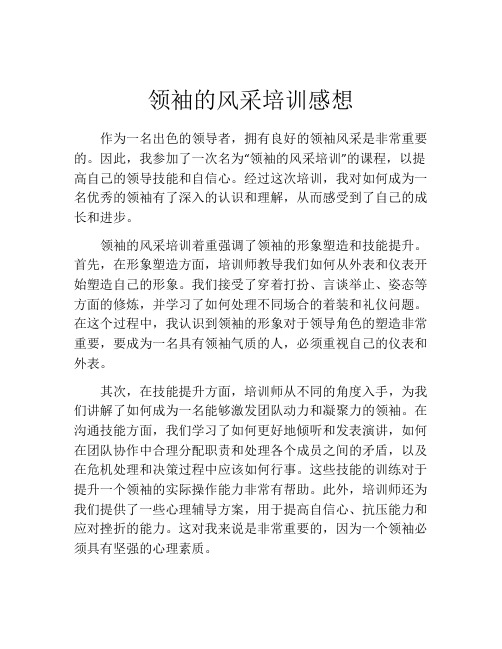 领袖的风采培训感想

作为一名出色的领导者，拥有良好的领袖风采是非常重要的。因此，我参加了一次名为“领袖的风采培训”的课程，以提高自己的领导技能和自信心。经过这次培训，我对如何成为一名优秀的领袖有了深入的认识和理解，从而感受到了自己的成长和进步。

领袖的风采培训着重强调了领袖的形象塑造和技能提升。首先，在形象塑造方面，培训师教导我们如何从外表和仪表开始塑造自己的形象。我们接受了穿着打扮、言谈举止、姿态等方面的修炼，并学习了如何处理不同场合的着装和礼仪问题。在这个过程中，我认识到领袖的形象对于领导角色的塑造非常重要，要成为一名具有领袖气质的人，必须重视自己的仪表和外表。

其次，在技能提升方面，培训师从不同的角度入手，为我们讲解了如何成为一名能够激发团队动力和凝聚力的领袖。在沟通技能方面，我们学习了如何更好地倾听和发表演讲，如何在团队协作中合理分配职责和处理各个成员之间的矛盾，以及在危机处理和决策过程中应该如何行事。这些技能的训练对于提升一个领袖的实际操作能力非常有帮助。此外，培训师还为我们提供了一些心理辅导方案，用于提高自信心、抗压能力和应对挫折的能力。这对我来说是非常重要的，因为一个领袖必须具有坚强的心理素质。